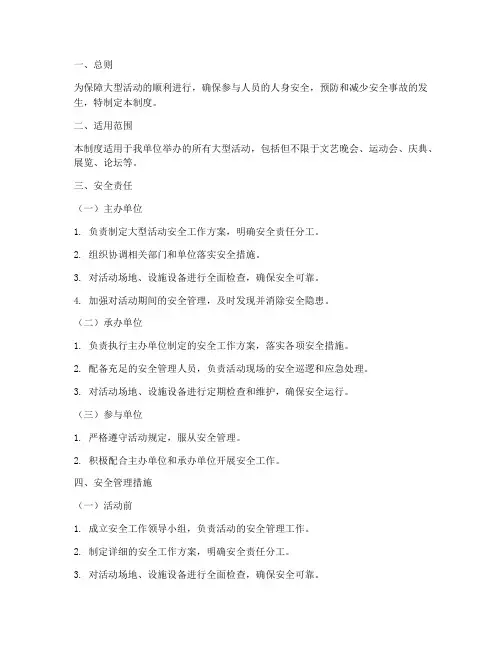 一、总则

为保障大型活动的顺利进行，确保参与人员的人身安全，预防和减少安全事故的发生，特制定本制度。

二、适用范围

本制度适用于我单位举办的所有大型活动，包括但不限于文艺晚会、运动会、庆典、展览、论坛等。

三、安全责任

（一）主办单位

1. 负责制定大型活动安全工作方案，明确安全责任分工。

2. 组织协调相关部门和单位落实安全措施。

3. 对活动场地、设施设备进行全面检查，确保安全可靠。

4. 加强对活动期间的安全管理，及时发现并消除安全隐患。

（二）承办单位

1. 负责执行主办单位制定的安全工作方案，落实各项安全措施。

2. 配备充足的安全管理人员，负责活动现场的安全巡逻和应急处理。

3. 对活动场地、设施设备进行定期检查和维护，确保安全运行。

（三）参与单位

1. 严格遵守活动规定，服从安全管理。

2. 积极配合主办单位和承办单位开展安全工作。

四、安全管理措施

（一）活动前

1. 成立安全工作领导小组，负责活动的安全管理工作。

2. 制定详细的安全工作方案，明确安全责任分工。

3. 对活动场地、设施设备进行全面检查，确保安全可靠。